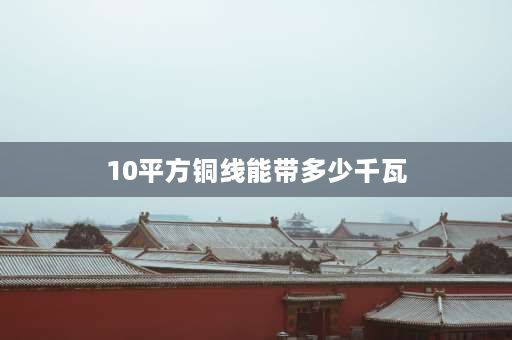 10平方铜线能带多少千瓦